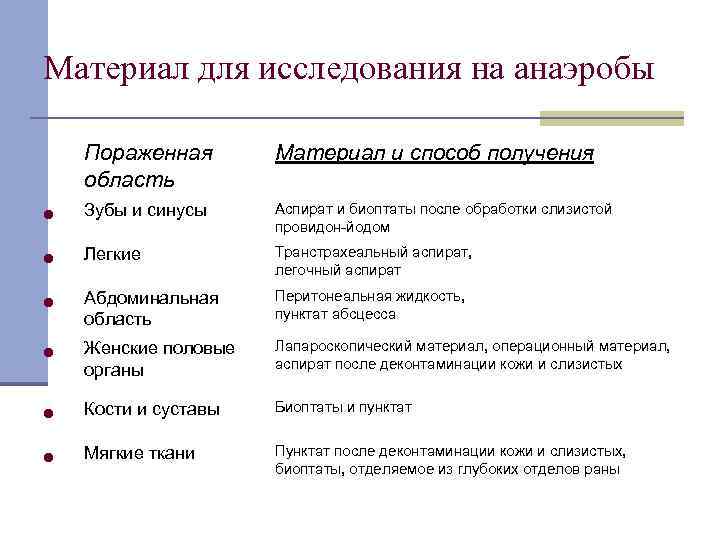 Материал для исследования на анаэробы

| Пораженная область | Материал и способ получения |
|---|---|
| Зубы и синусы | Аспират и биоптаты после обработки слизистой провидон-йодом |
| Легкие | Транстрахеальный аспират, легочный аспират |
| Абдоминальная область | Перитонеальная жидкость, пунктат абсцесса |
| Женские половые органы | Лапароскопический материал, операционный материал, аспират после деконтаминации кожи и слизистых |
| Кости и суставы | Биоптаты и пунктат |
| Мягкие ткани | Пунктат после деконтаминации кожи и слизистых, биоптаты, отделяемое из глубоких отделов раны |